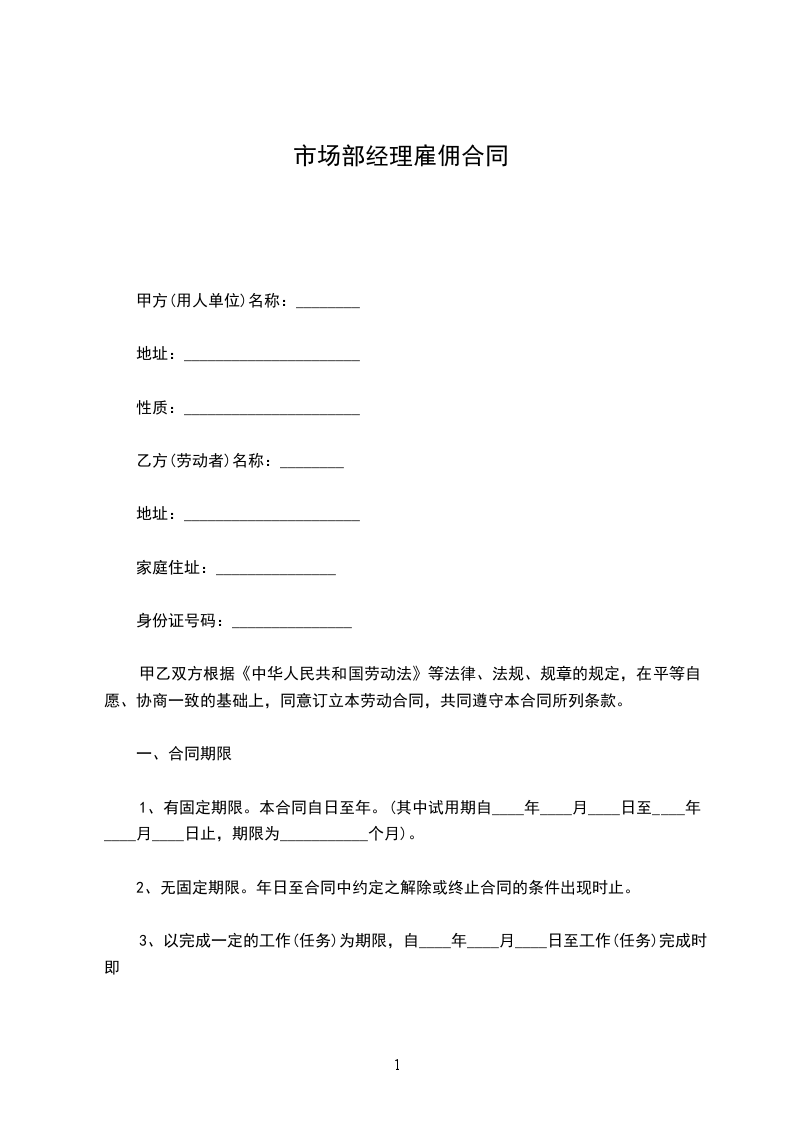 市场部经理雇佣合同

甲方(用人单位)名称：________

地址：______________________

性质：______________________

乙方(劳动者)名称：________

地址：______________________

家庭住址：_______________

身份证号码：_______________

甲乙双方根据《中华人民共和国劳动法》等法律、法规、规章的规定，在平等自愿、协商一致的基础上，同意订立本劳动合同，共同遵守本合同所列条款。

一、合同期限

1、有固定期限。本合同自日至年。(其中试用期自____年____月____日至____年____月____日止，期限为___________个月)。

2、无固定期限。年日至合同中约定之解除或终止合同的条件出现时止。

3、以完成一定的工作(任务)为期限，自____年____月____日至工作(任务)完成时即

1